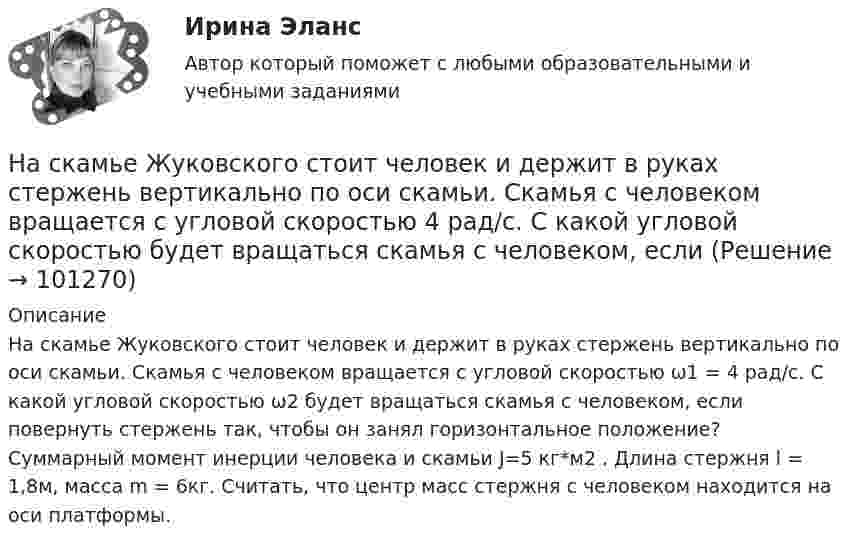 Ирина Эланс
Автор который поможет с любыми образовательными и учебными заданиями

На скамье Жуковского стоит человек и держит в руках стержень вертикально по оси скамьи. Скамья с человеком вращается с угловой скоростью 4 рад/с. С какой угловой скоростью будет вращаться скамья с человеком, если (Решение → 101270)

Описание
На скамье Жуковского стоит человек и держит в руках стержень вертикально по оси скамьи. Скамья с человеком вращается с угловой скоростью ω1 = 4 рад/с. С какой угловой скоростью ω2 будет вращаться скамья с человеком, если повернуть стержень так, чтобы он занял горизонтальное положение? Суммарный момент инерции человека и скамьи J=5 кг*м2 . Длина стержня l = 1,8м, масса m = 6кг. Считать, что центр масс стержня с человеком находится на оси платформы.